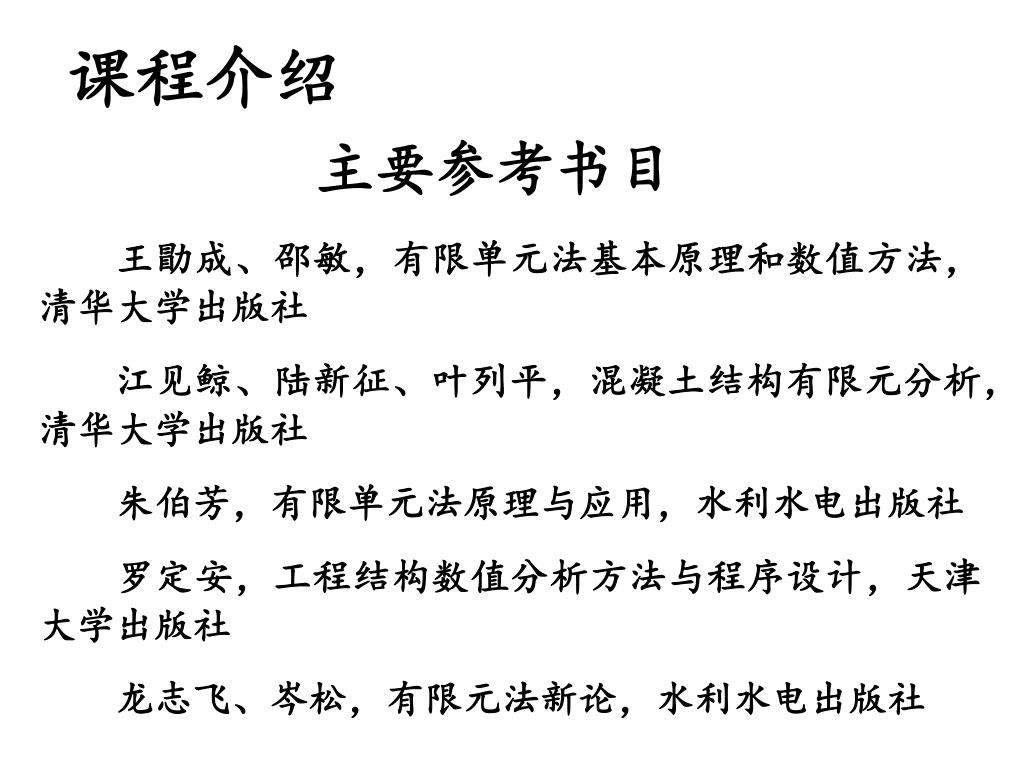 课程介绍

主要参考书目

王勖成、邵敏，有限单元法基本原理和数值方法，清华大学出版社

江见鲸、陆新征、叶列平，混凝土结构有限元分析，清华大学出版社

朱伯芳，有限单元法原理与应用，水利水电出版社

罗定安，工程结构数值分析方法与程序设计，天津大学出版社

龙志飞、岑松，有限元法新论，水利水电出版社